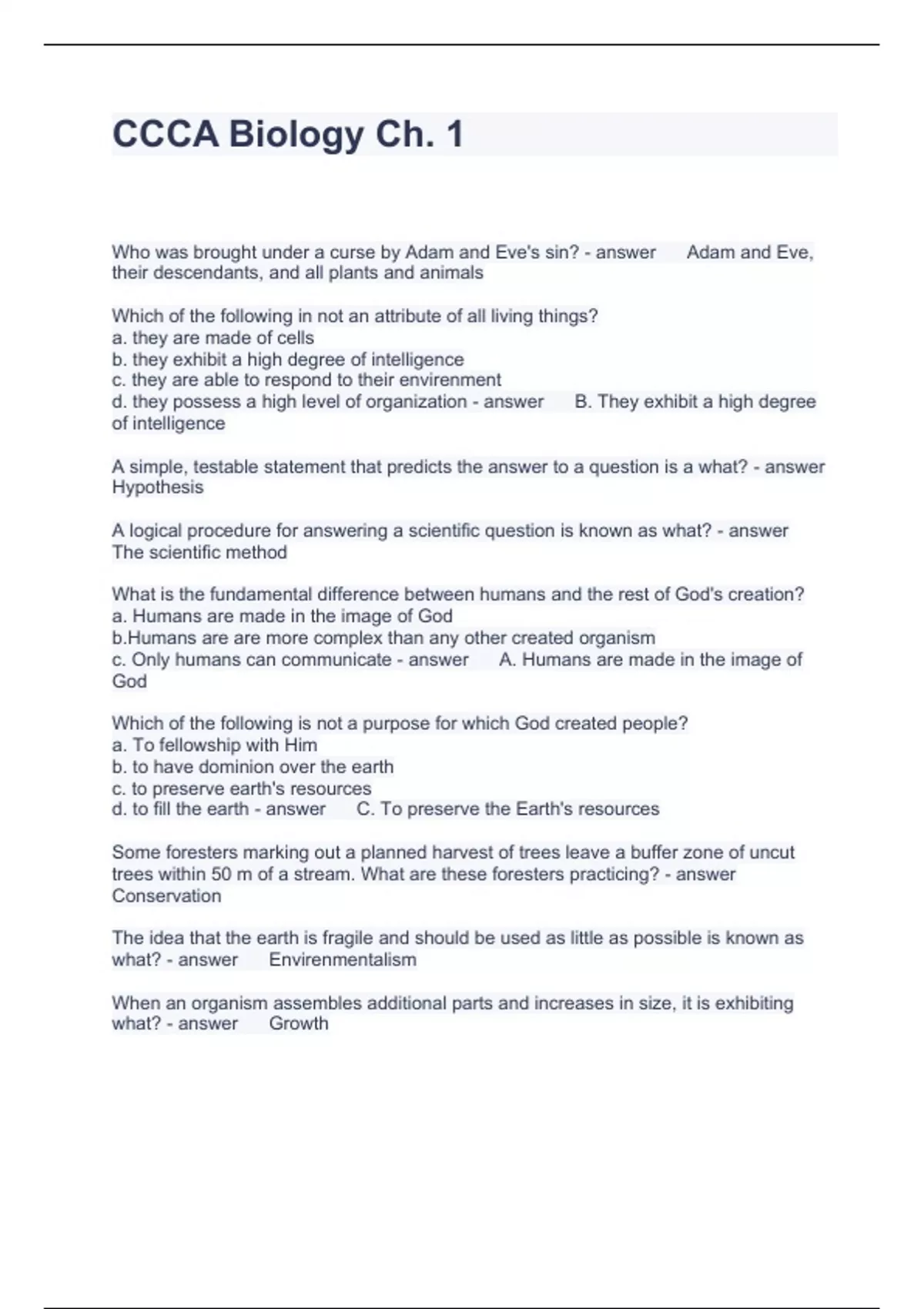 CCCA Biology Ch. 1

Who was brought under a curse by Adam and Eve's sin? - answer Adam and Eve, their descendants, and all plants and animals

Which of the following in not an attribute of all living things?
a. they are made of cells
b. they exhibit a high degree of intelligence
c. they are able to respond to their envirenment
d. they possess a high level of organization - answer B. They exhibit a high degree of intelligence

A simple, testable statement that predicts the answer to a question is a what? - answer Hypothesis

A logical procedure for answering a scientific question is known as what? - answer The scientific method

What is the fundamental difference between humans and the rest of God's creation?
a. Humans are made in the image of God
b.Humans are are more complex than any other created organism
c. Only humans can communicate - answer A. Humans are made in the image of God

Which of the following is not a purpose for which God created people?
a. To fellowship with Him
b. to have dominion over the earth
c. to preserve earth's resources
d. to fill the earth - answer C. To preserve the Earth's resources

Some foresters marking out a planned harvest of trees leave a buffer zone of uncut trees within 50 m of a stream. What are these foresters practicing? - answer Conservation

The idea that the earth is fragile and should be used as little as possible is known as what? - answer Envirenmentalism

When an organism assembles additional parts and increases in size, it is exhibiting what? - answer Growth